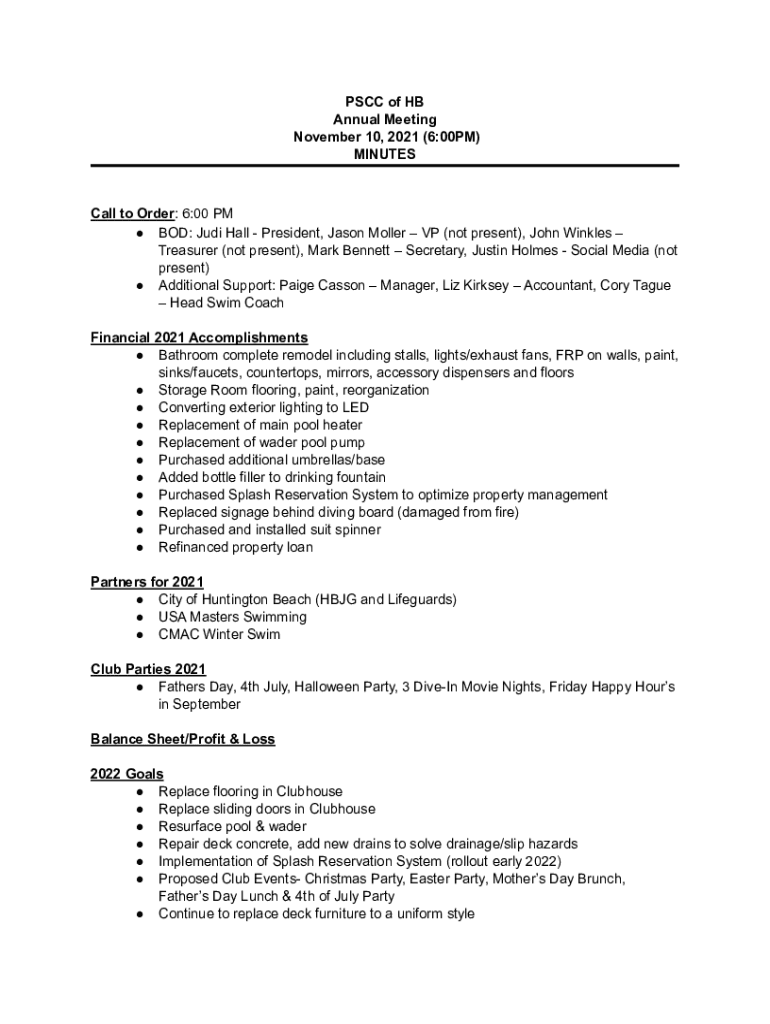 PSCC of HB
Annual Meeting
November 10, 2021 (6:00PM)
MINUTES

Call to Order: 6:00 PM
● BOD: Judi Hall - President, Jason Moller – VP (not present), John Winkles – Treasurer (not present), Mark Bennett – Secretary, Justin Holmes - Social Media (not present)
● Additional Support: Paige Casson – Manager, Liz Kirksey – Accountant, Cory Tague – Head Swim Coach

Financial 2021 Accomplishments
● Bathroom complete remodel including stalls, lights/exhaust fans, FRP on walls, paint, sinks/faucets, countertops, mirrors, accessory dispensers and floors
● Storage Room flooring, paint, reorganization
● Converting exterior lighting to LED
● Replacement of main pool heater
● Replacement of wader pool pump
● Purchased additional umbrellas/base
● Added bottle filler to drinking fountain
● Purchased Splash Reservation System to optimize property management
● Replaced signage behind diving board (damaged from fire)
● Purchased and installed suit spinner
● Refinanced property loan

Partners for 2021
● City of Huntington Beach (HBJG and Lifeguards)
● USA Masters Swimming
● CMAC Winter Swim

Club Parties 2021
● Fathers Day, 4th July, Halloween Party, 3 Dive-In Movie Nights, Friday Happy Hour's in September

Balance Sheet/Profit & Loss

2022 Goals
● Replace flooring in Clubhouse
● Replace sliding doors in Clubhouse
● Resurface pool & wader
● Repair deck concrete, add new drains to solve drainage/slip hazards
● Implementation of Splash Reservation System (rollout early 2022)
● Proposed Club Events- Christmas Party, Easter Party, Mother's Day Brunch, Father's Day Lunch & 4th of July Party
● Continue to replace deck furniture to a uniform style